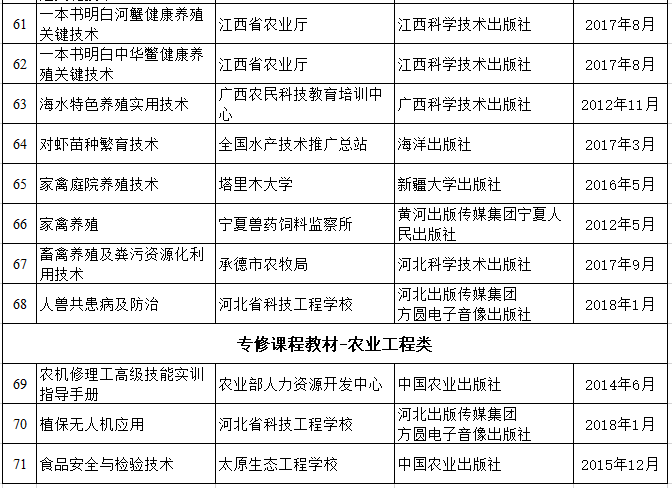 | | | | | |
|---|---|---|---|---|
| 61 | 一本书明白河蟹健康养殖关键技术 | 江西省农业厅 | 江西科学技术出版社 | 2017年8月 |
| 62 | 一本书明白中华鳖健康养殖关键技术 | 江西省农业厅 | 江西科学技术出版社 | 2017年8月 |
| 63 | 海水特色养殖实用技术 | 广西农民科技教育培训中心 | 广西科学技术出版社 | 2012年11月 |
| 64 | 对虾苗种繁育技术 | 全国水产技术推广总站 | 海洋出版社 | 2017年3月 |
| 65 | 家禽庭院养殖技术 | 塔里木大学 | 新疆大学出版社 | 2016年5月 |
| 66 | 家禽养殖 | 宁夏兽药饲料监察所 | 黄河出版传媒集团宁夏人民出版社 | 2012年5月 |
| 67 | 畜禽养殖及粪污资源化利用技术 | 承德市农牧局 | 河北科学技术出版社 | 2017年9月 |
| 68 | 人兽共患病及防治 | 河北省科技工程学校 | 河北出版传媒集团 方圆电子音像出版社 | 2018年1月 |
| 专修课程教材-农业工程类 | | | | |
| 69 | 农机修理工高级技能实训指导手册 | 农业部人力资源开发中心 | 中国农业出版社 | 2014年6月 |
| 70 | 植保无人机应用 | 河北省科技工程学校 | 河北出版传媒集团 方圆电子音像出版社 | 2018年1月 |
| 71 | 食品安全与检验技术 | 太原生态工程学校 | 中国农业出版社 | 2015年12月 |